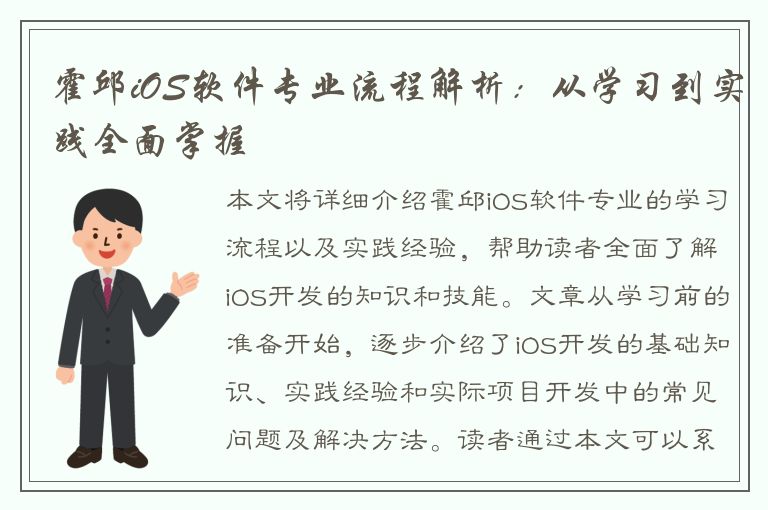 霍邱iOS软件专业流程解析：从学习到实践全面掌握

本文将详细介绍霍邱iOS软件专业的学习流程以及实践经验，帮助读者全面了解iOS开发的知识和技能。文章从学习前的准备开始，逐步介绍了iOS开发的基础知识、实践经验和实际项目开发中的常见问题及解决方法。读者通过本文可以系